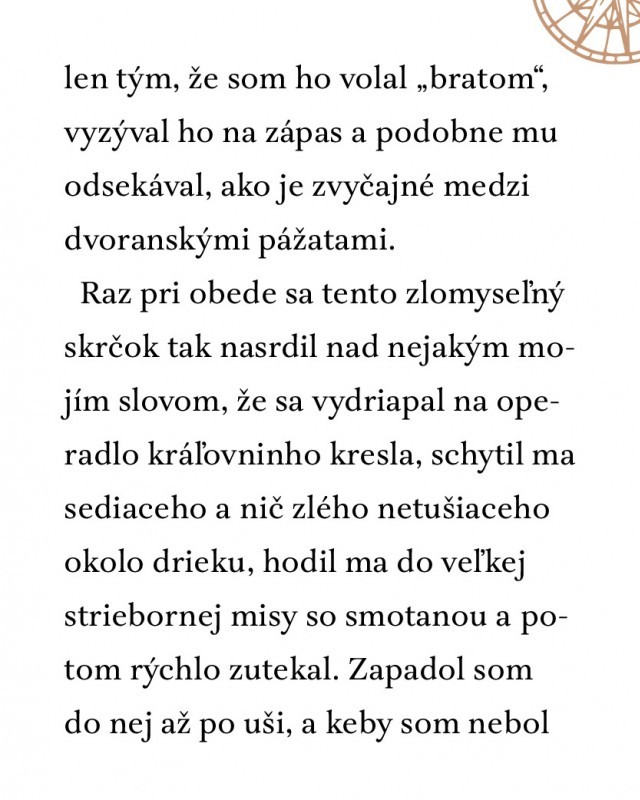 len tým, že som ho volal „bratom“, vyzýval ho na zápas a podobne mu odsekával, ako je zvyčajné medzi dvoranskými pážatami.

Raz pri obede sa tento zlomyseľný skrčok tak nasrdil nad nejakým mojím slovom, že sa vydriapal na operadlo kráľovninho kresla, schytil ma sediaceho a nič zlého netušiaceho okolo drieku, hodil ma do veľkej striebornej misy so smotanou a potom rýchlo zutekal. Zapadol som do nej až po uši, a keby som nebol